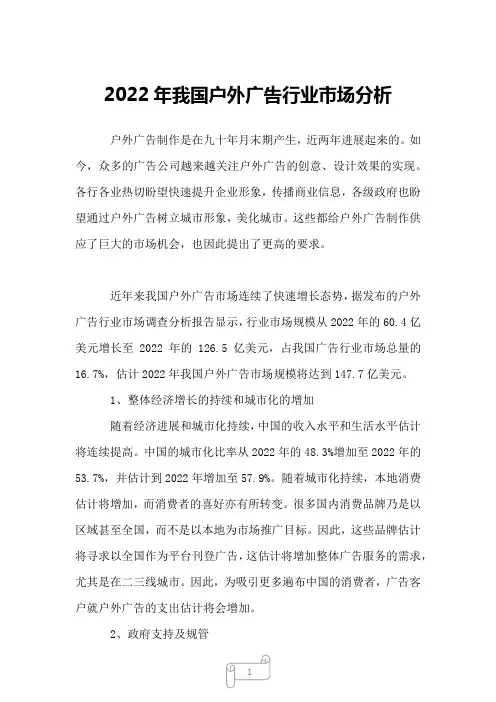 2022 年我国户外广告行业市场分析

户外广告制作是在九十年月末期产生，近两年进展起来的。如今，众多的广告公司越来越关注户外广告的创意、设计效果的实现。各行各业热切盼望快速提升企业形象，传播商业信息，各级政府也盼望通过户外广告树立城市形象，美化城市。这些都给户外广告制作供应了巨大的市场机会，也因此提出了更高的要求。

近年来我国户外广告市场连续了快速增长态势，据发布的户外广告行业市场调查分析报告显示，行业市场规模从 2022 年的 60.4 亿美元增长至 2022 年的 126.5 亿美元，占我国广告行业市场总量的 16.7%，估计 2022 年我国户外广告市场规模将达到 147.7 亿美元。

1、整体经济增长的持续和城市化的增加

随着经济进展和城市化持续，中国的收入水平和生活水平估计将连续提高。中国的城市化比率从 2022 年的 48.3%增加至 2022 年的 53.7%，并估计到 2022 年增加至 57.9%。随着城市化持续，本地消费估计将增加，而消费者的喜好亦有所转变。很多国内消费品牌乃是以区域甚至全国，而不是以本地为市场推广目标。因此，这些品牌估计将寻求以全国作为平台刊登广告，这估计将增加整体广告服务的需求，尤其是在二三线城市。因此，为吸引更多遍布中国的消费者，广告客户就户外广告的支出估计将会增加。

2、政府支持及规管

1